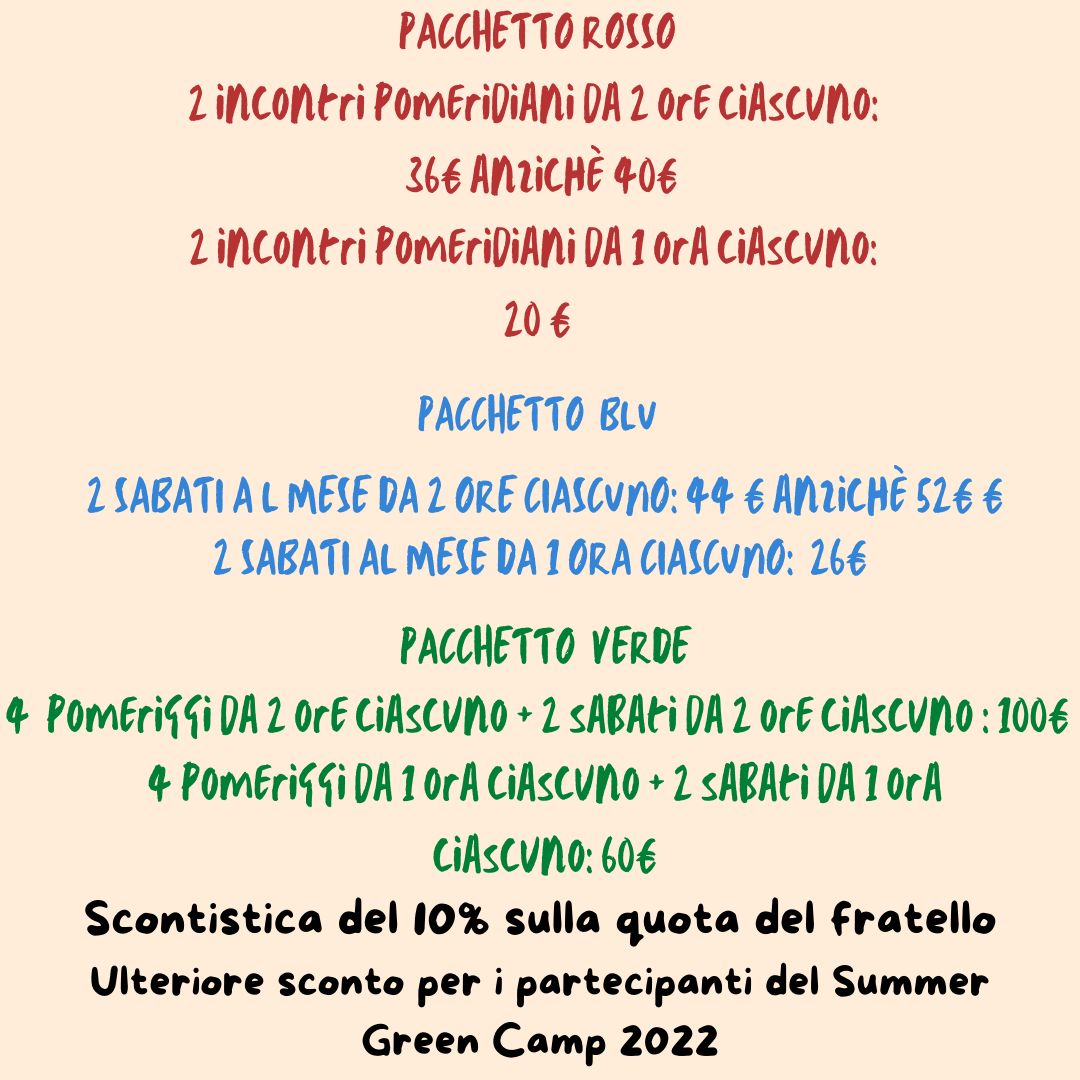 PACCHETTO ROSSO
2 incontri pomeridiani da 2 ore ciascuno:
36€ anzichè 40€
2 incontri pomeridiani da 1 ora ciascuno:
20 €

PACCHETTO BLU
2 SABATI A L MESE DA 2 ORE CIASCUNO: 44 € ANZICHÈ 52€ €
2 SABATI AL MESE DA 1 ORA CIASCUNO: 26€

PACCHETTO VERDE
4 pomeriggi da 2 ore ciascuno + 2 sabati da 2 ore ciascuno : 100€
4 pomeriggi da 1 ora ciascuno + 2 sabati da 1 ora ciascuno: 60€

Scontistica del 10% sulla quota del fratello
Ulteriore sconto per i partecipanti del Summer Green Camp 2022